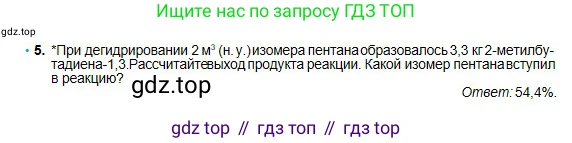 Ищите нас по запросу ГДЗ ТОП

gdz.top

• 5. *При дегидрировании 2 м$^3$ (н. у.) изомера пентана образовалось 3,3 кг 2-метилбутадиена-1,3. Рассчитайте выход продукта реакции. Какой изомер пентана вступил в реакцию? gdz.top

Ответ: 54,4%.

gdz top // гдз топ // гдз top